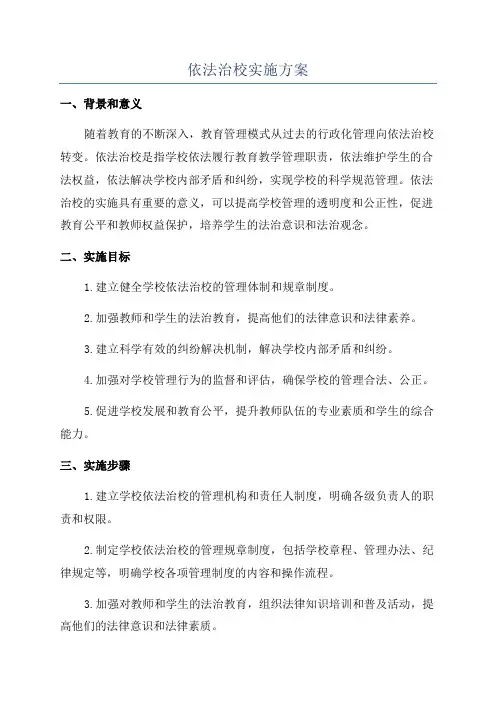 依法治校实施方案

一、背景和意义

随着教育的不断深入，教育管理模式从过去的行政化管理向依法治校转变。依法治校是指学校依法履行教育教学管理职责，依法维护学生的合法权益，依法解决学校内部矛盾和纠纷，实现学校的科学规范管理。依法治校的实施具有重要的意义，可以提高学校管理的透明度和公正性，促进教育公平和教师权益保护，培养学生的法治意识和法治观念。

二、实施目标

1.建立健全学校依法治校的管理体制和规章制度。

2.加强教师和学生的法治教育，提高他们的法律意识和法律素养。

3.建立科学有效的纠纷解决机制，解决学校内部矛盾和纠纷。

4.加强对学校管理行为的监督和评估，确保学校的管理合法、公正。

5.促进学校发展和教育公平，提升教师队伍的专业素质和学生的综合能力。

三、实施步骤

1.建立学校依法治校的管理机构和责任人制度，明确各级负责人的职责和权限。

2.制定学校依法治校的管理规章制度，包括学校章程、管理办法、纪律规定等，明确学校各项管理制度的内容和操作流程。

3.加强对教师和学生的法治教育，组织法律知识培训和普及活动，提高他们的法律意识和法律素质。